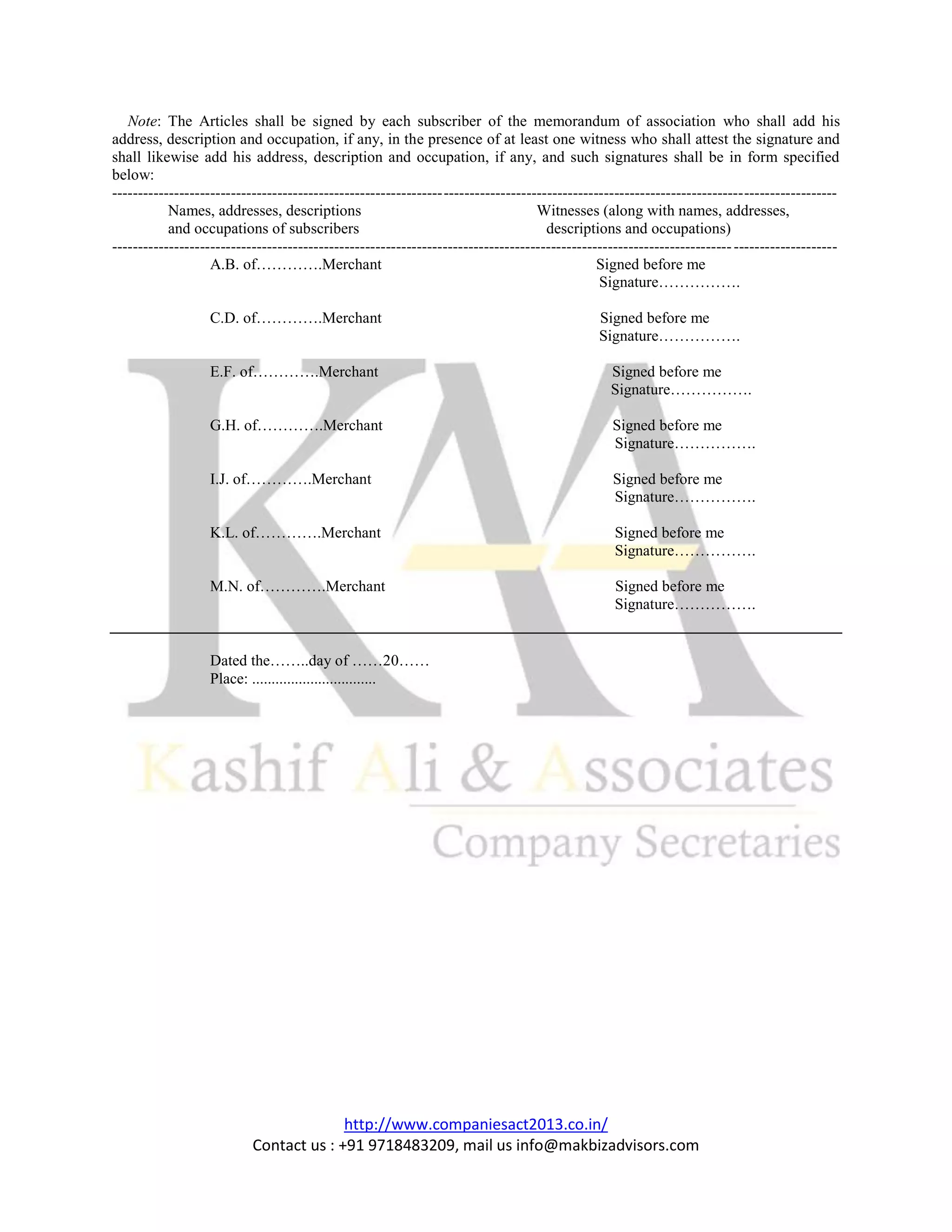 Note: The Articles shall be signed by each subscriber of the memorandum of association who shall add his address, description and occupation, if any, in the presence of at least one witness who shall attest the signature and shall likewise add his address, description and occupation, if any, and such signatures shall be in form specified below:

| Names, addresses, descriptions and occupations of subscribers | Witnesses (along with names, addresses, descriptions and occupations) |
|---|---|
| A.B. of…………Merchant | Signed before me Signature……………. |
| C.D. of…………Merchant | Signed before me Signature……………. |
| E.F. of…………Merchant | Signed before me Signature……………. |
| G.H. of…………Merchant | Signed before me Signature……………. |
| I.J. of…………Merchant | Signed before me Signature……………. |
| K.L. of…………Merchant | Signed before me Signature……………. |
| M.N. of…………Merchant | Signed before me Signature……………. |

Dated the……..day of ……20……
Place: ................................

KA
Kashif Ali & Associates
Company Secretaries

http://www.companiesact2013.co.in/
Contact us : +91 9718483209, mail us info@makbizadvisors.com